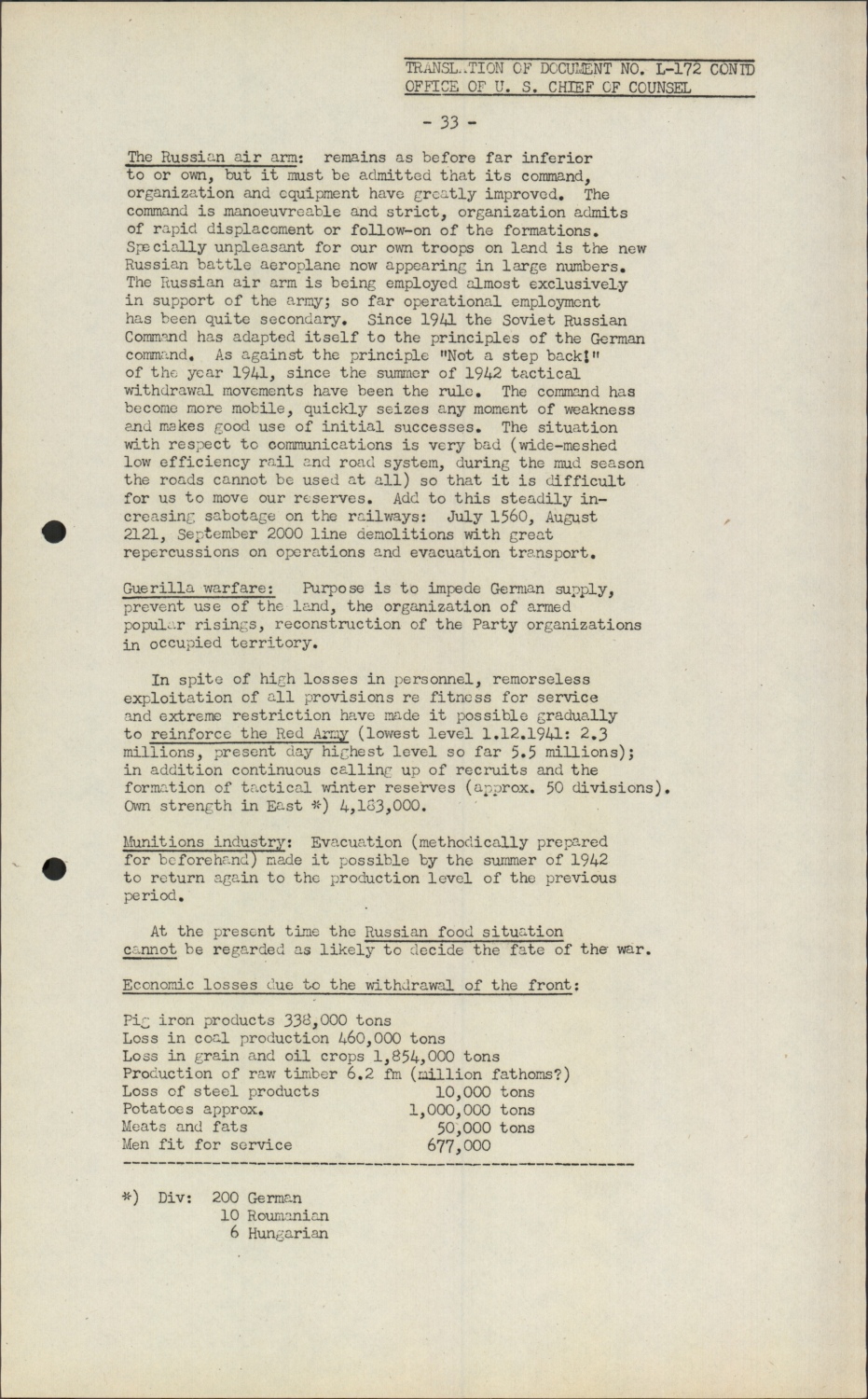 TRANSLATION OF DOCUMENT NO. L-172 CONTD
OFFICE OF U. S. CHIEF OF COUNSEL

- 33 -

The Russian air arm: remains as before far inferior to or own, but it must be admitted that its command, organization and equipment have greatly improved. The command is manoeuvreable and strict, organization admits of rapid displacement or follow-on of the formations. Specially unpleasant for our own troops on land is the new Russian battle aeroplane now appearing in large numbers. The Russian air arm is being employed almost exclusively in support of the army; so far operational employment has been quite secondary. Since 1941 the Soviet Russian Command has adapted itself to the principles of the German command. As against the principle "Not a step back!" of the year 1941, since the summer of 1942 tactical withdrawal movements have been the rule. The command has become more mobile, quickly seizes any moment of weakness and makes good use of initial successes. The situation with respect to communications is very bad (wide-meshed low efficiency rail and road system, during the mud season the roads cannot be used at all) so that it is difficult for us to move our reserves. Add to this steadily increasing sabotage on the railways: July 1560, August 2121, September 2000 line demolitions with great repercussions on operations and evacuation transport.

Guerilla warfare: Purpose is to impede German supply, prevent use of the land, the organization of armed popular risings, reconstruction of the Party organizations in occupied territory.

In spite of high losses in personnel, remorseless exploitation of all provisions re fitness for service and extreme restriction have made it possible gradually to reinforce the Red Army (lowest level 1.12.1941: 2.3 millions, present day highest level so far 5.5 millions); in addition continuous calling up of recruits and the formation of tactical winter reserves (approx. 50 divisions). Own strength in East *) 4,183,000.

Munitions industry: Evacuation (methodically prepared for beforehand) made it possible by the summer of 1942 to return again to the production level of the previous period.

At the present time the Russian food situation cannot be regarded as likely to decide the fate of the war.

Economic losses due to the withdrawal of the front:

Pig iron products 338,000 tons
Loss in coal production 460,000 tons
Loss in grain and oil crops 1,854,000 tons
Production of raw timber 6.2 fm (million fathoms?)
Loss of steel products 10,000 tons
Potatoes approx. 1,000,000 tons
Meats and fats 50,000 tons
Men fit for service 677,000

*) Div: 200 German
10 Roumanian
6 Hungarian